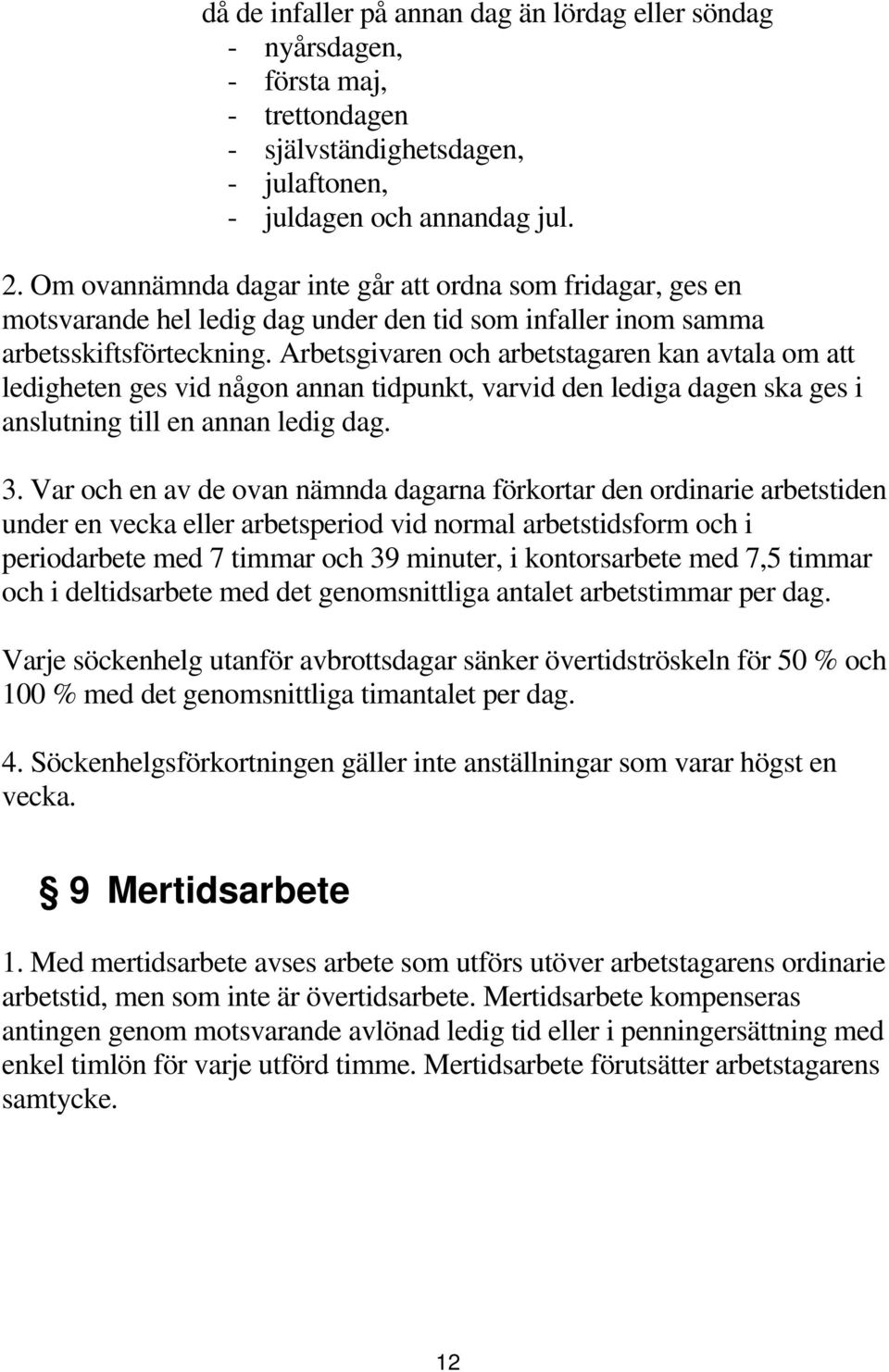 då de infaller på annan dag än lördag eller söndag
- nyårsdagen,
- första maj,
- trettondagen
- självständighetsdagen,
- julaftonen,
- juldagen och annandag jul.

2. Om ovannämnda dagar inte går att ordna som fridagar, ges en motsvarande hel ledig dag under den tid som infaller inom samma arbetsskiftsförteckning. Arbetsgivaren och arbetstagaren kan avtala om att ledigheten ges vid någon annan tidpunkt, varvid den lediga dagen ska ges i anslutning till en annan ledig dag.

3. Var och en av de ovan nämnda dagarna förkortar den ordinarie arbetstiden under en vecka eller arbetsperiod vid normal arbetstidsform och i periodarbete med 7 timmar och 39 minuter, i kontorsarbete med 7,5 timmar och i deltidsarbete med det genomsnittliga antalet arbetstimmar per dag.

Varje söckenhelg utanför avbrottsdagar sänker övertidströskeln för 50 % och 100 % med det genomsnittliga timantalet per dag.

4. Söckenhelgsförkortningen gäller inte anställningar som varar högst en vecka.

§ 9 Mertidsarbete

1. Med mertidsarbete avses arbete som utförs utöver arbetstagarens ordinarie arbetstid, men som inte är övertidsarbete. Mertidsarbete kompenseras antingen genom motsvarande avlönad ledig tid eller i penningersättning med enkel timlön för varje utförd timme. Mertidsarbete förutsätter arbetstagarens samtycke.

12